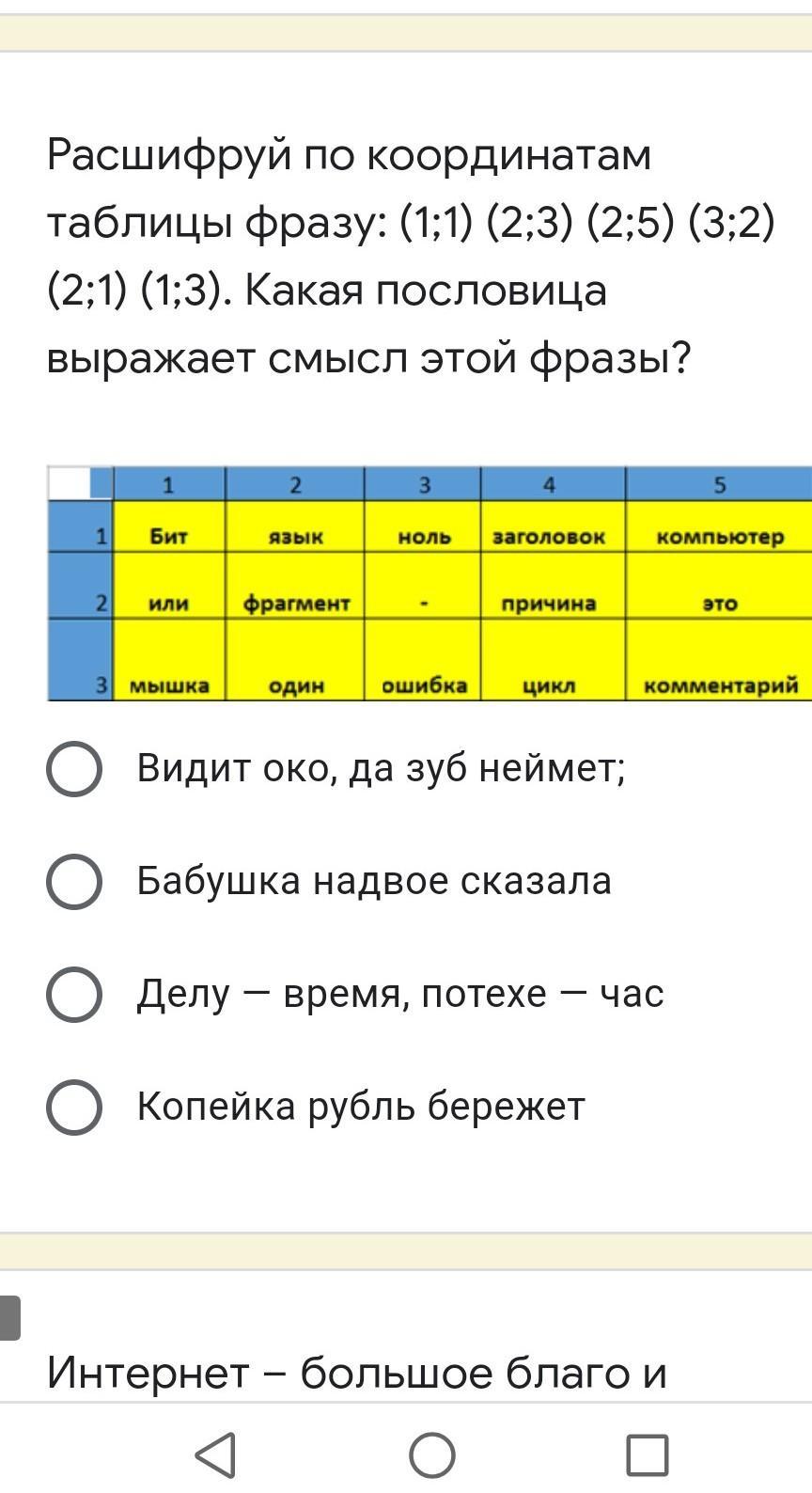 Расшифруй по координатам таблицы фразу: (1;1) (2;3) (2;5) (3;2) (2;1) (1;3). Какая пословица выражает смысл этой фразы?

|  | 1 | 2 | 3 | 4 | 5 |
|---|---|---|---|---|---|
| 1 | Бит | язык | ноль | заголовок | компьютер |
| 2 | или | фрагмент | - | причина | это |
| 3 | мышка | один | ошибка | цикл | комментарий |

Видит око, да зуб неймет;

Бабушка надвое сказала

Делу — время, потехе — час

Копейка рубль бережет

Интернет – большое благо и